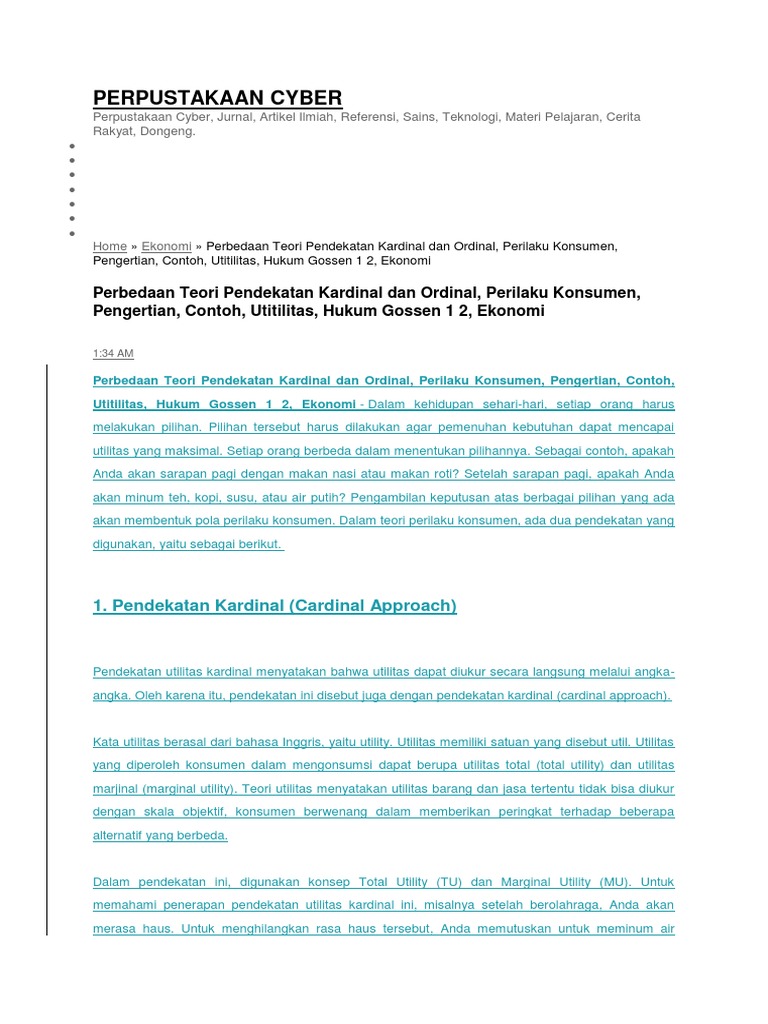 PERPUSTAKAAN CYBER

Perpustakaan Cyber, Jurnal, Artikel Ilmiah, Referensi, Sains, Teknologi, Materi Pelajaran, Cerita Rakyat, Dongeng.

Home » Ekonomi » Perbedaan Teori Pendekatan Kardinal dan Ordinal, Perilaku Konsumen, Pengertian, Contoh, Utitilitas, Hukum Gossen 1 2, Ekonomi

Perbedaan Teori Pendekatan Kardinal dan Ordinal, Perilaku Konsumen, Pengertian, Contoh, Utitilitas, Hukum Gossen 1 2, Ekonomi

1:34 AM

Perbedaan Teori Pendekatan Kardinal dan Ordinal, Perilaku Konsumen, Pengertian, Contoh, Utitilitas, Hukum Gossen 1 2, Ekonomi - Dalam kehidupan sehari-hari, setiap orang harus melakukan pilihan. Pilihan tersebut harus dilakukan agar pemenuhan kebutuhan dapat mencapai utilitas yang maksimal. Setiap orang berbeda dalam menentukan pilihannya. Sebagai contoh, apakah Anda akan sarapan pagi dengan makan nasi atau makan roti? Setelah sarapan pagi, apakah Anda akan minum teh, kopi, susu, atau air putih? Pengambilan keputusan atas berbagai pilihan yang ada akan membentuk pola perilaku konsumen. Dalam teori perilaku konsumen, ada dua pendekatan yang digunakan, yaitu sebagai berikut.

1. Pendekatan Kardinal (Cardinal Approach)

Pendekatan utilitas kardinal menyatakan bahwa utilitas dapat diukur secara langsung melalui angka-angka. Oleh karena itu, pendekatan ini disebut juga dengan pendekatan kardinal (cardinal approach).

Kata utilitas berasal dari bahasa Inggris, yaitu utility. Utilitas memiliki satuan yang disebut util. Utilitas yang diperoleh konsumen dalam mengonsumsi dapat berupa utilitas total (total utility) dan utilitas marjinal (marginal utility). Teori utilitas menyatakan utilitas barang dan jasa tertentu tidak bisa diukur dengan skala objektif, konsumen berwenang dalam memberikan peringkat terhadap beberapa alternatif yang berbeda.

Dalam pendekatan ini, digunakan konsep Total Utility (TU) dan Marginal Utility (MU). Untuk memahami penerapan pendekatan utilitas kardinal ini, misalnya setelah berolahraga, Anda akan merasa haus. Untuk menghilangkan rasa haus tersebut, Anda memutuskan untuk meminum air